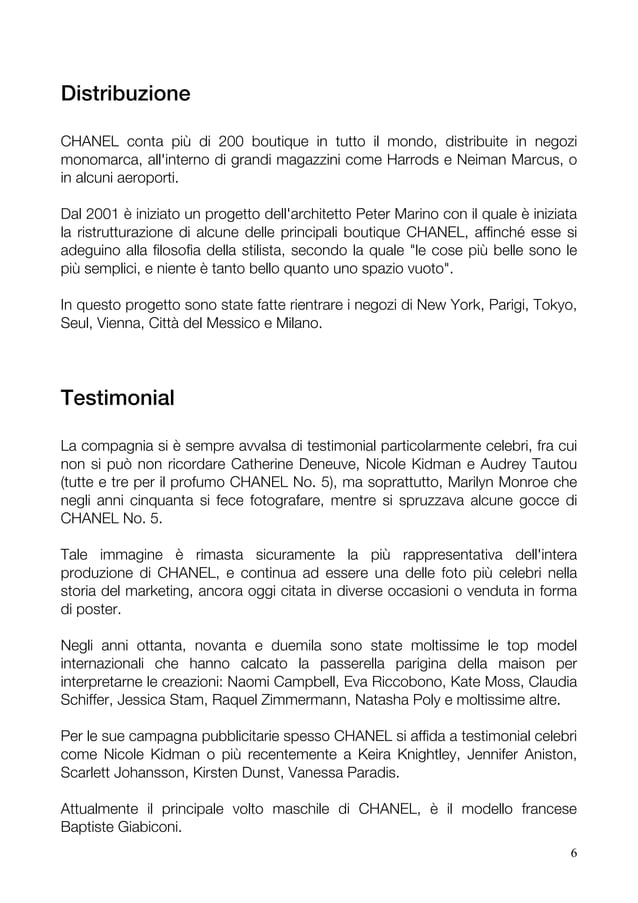 Distribuzione

CHANEL conta più di 200 boutique in tutto il mondo, distribuite in negozi monomarca, all'interno di grandi magazzini come Harrods e Neiman Marcus, o in alcuni aeroporti.

Dal 2001 è iniziato un progetto dell'architetto Peter Marino con il quale è iniziata la ristrutturazione di alcune delle principali boutique CHANEL, affinché esse si adeguino alla filosofia della stilista, secondo la quale "le cose più belle sono le più semplici, e niente è tanto bello quanto uno spazio vuoto".

In questo progetto sono state fatte rientrare i negozi di New York, Parigi, Tokyo, Seul, Vienna, Città del Messico e Milano.

Testimonial

La compagnia si è sempre avvalsa di testimonial particolarmente celebri, fra cui non si può non ricordare Catherine Deneuve, Nicole Kidman e Audrey Tautou (tutte e tre per il profumo CHANEL No. 5), ma soprattutto, Marilyn Monroe che negli anni cinquanta si fece fotografare, mentre si spruzzava alcune gocce di CHANEL No. 5.

Tale immagine è rimasta sicuramente la più rappresentativa dell'intera produzione di CHANEL, e continua ad essere una delle foto più celebri nella storia del marketing, ancora oggi citata in diverse occasioni o venduta in forma di poster.

Negli anni ottanta, novanta e duemila sono state moltissime le top model internazionali che hanno calcato la passerella parigina della maison per interpretarne le creazioni: Naomi Campbell, Eva Riccobono, Kate Moss, Claudia Schiffer, Jessica Stam, Raquel Zimmermann, Natasha Poly e moltissime altre.

Per le sue campagna pubblicitarie spesso CHANEL si affida a testimonial celebri come Nicole Kidman o più recentemente a Keira Knightley, Jennifer Aniston, Scarlett Johansson, Kirsten Dunst, Vanessa Paradis.

Attualmente il principale volto maschile di CHANEL, è il modello francese Baptiste Giabiconi.

6